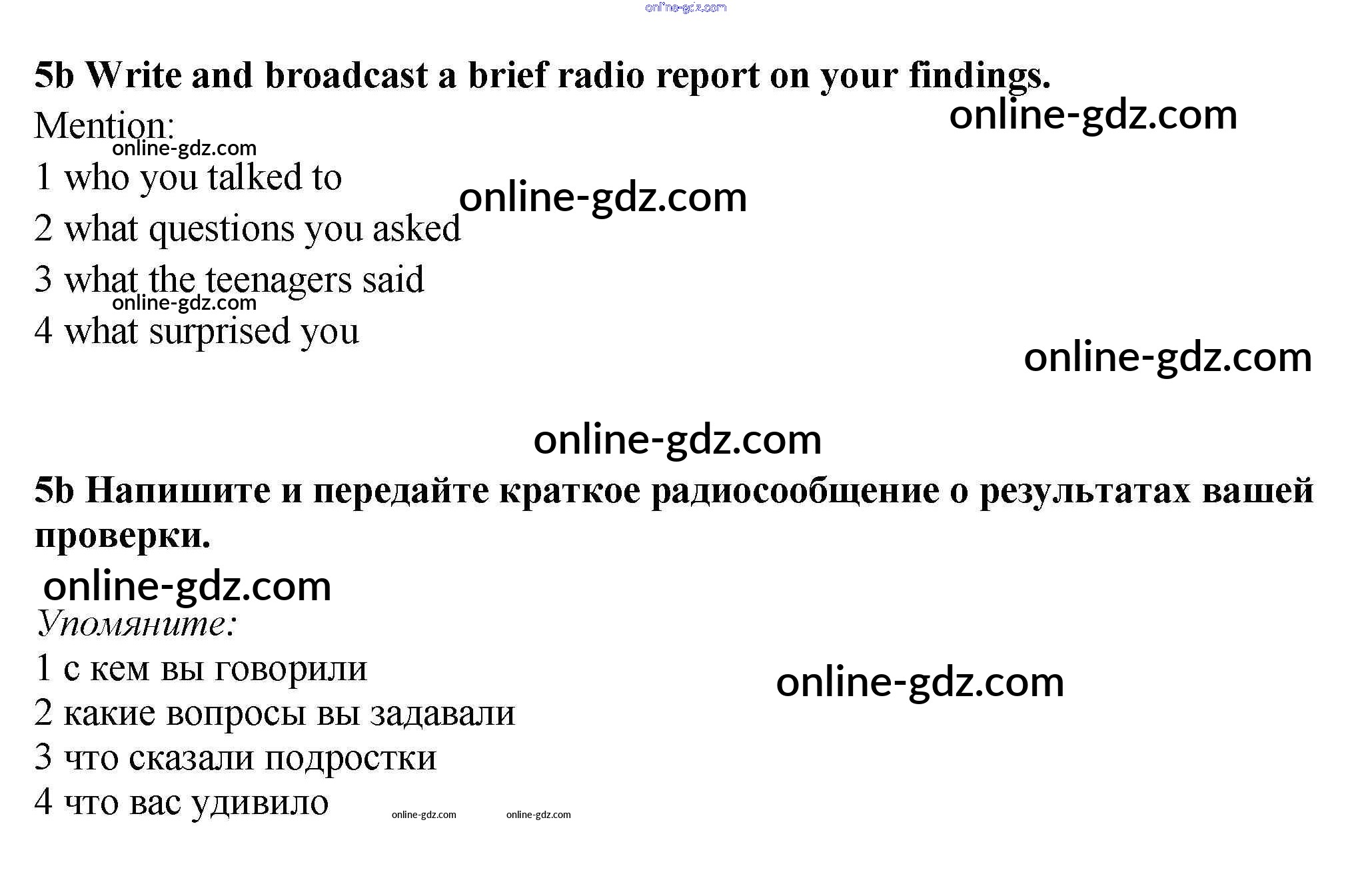 5b Write and broadcast a brief radio report on your findings.

Mention:

1 who you talked to
2 what questions you asked
3 what the teenagers said
4 what surprised you

5b Напишите и передайте краткое радиосообщение о результатах вашей проверки.

Упомяните:

1 с кем вы говорили
2 какие вопросы вы задавали
3 что сказали подростки
4 что вас удивило

online-gdz.com